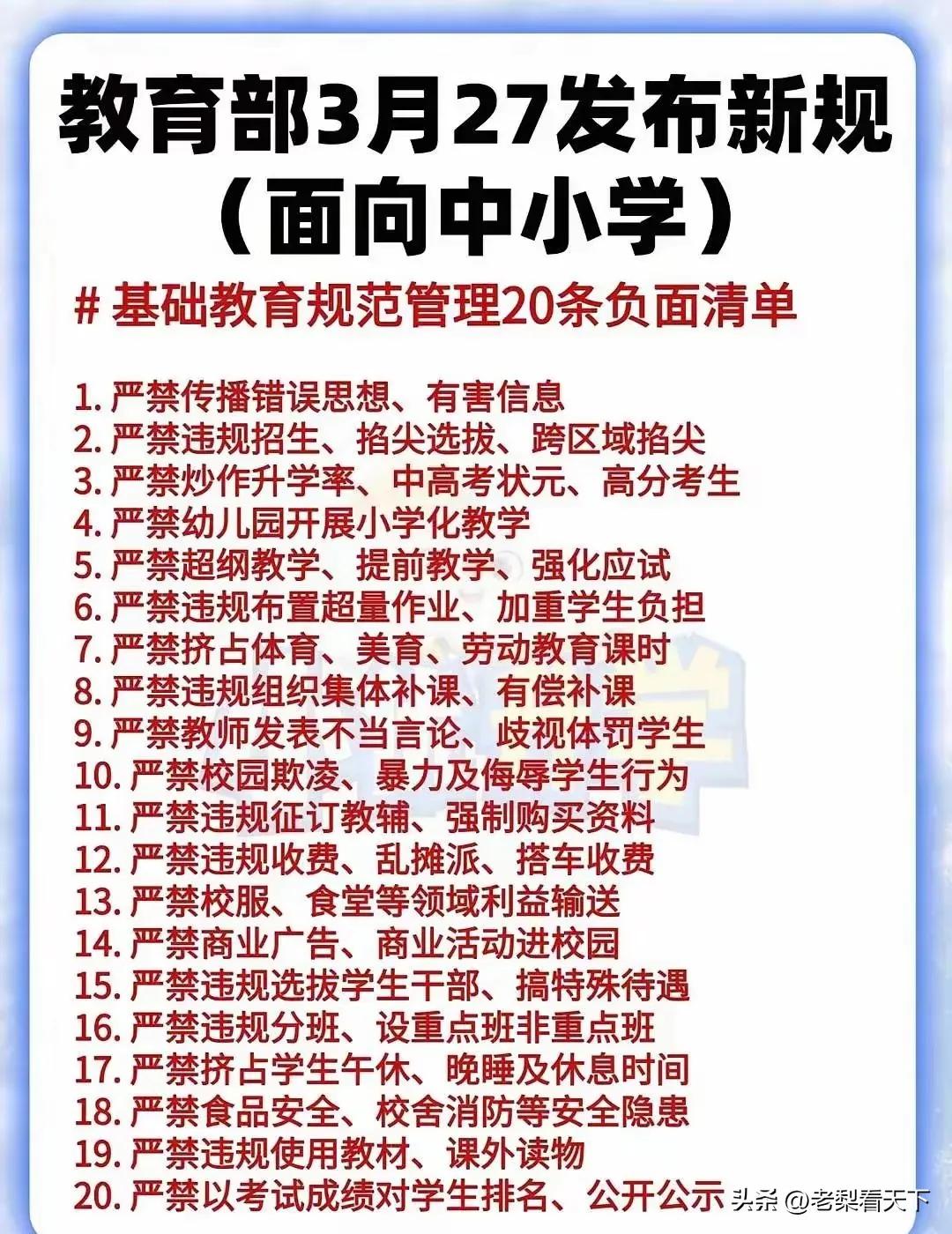 教育部3月27发布新规
（面向中小学）

# 基础教育规范管理20条负面清单

1. 严禁传播错误思想、有害信息
2. 严禁违规招生、掐尖选拔、跨区域掐尖
3. 严禁炒作升学率、中高考状元、高分考生
4. 严禁幼儿园开展小学化教学
5. 严禁超纲教学、提前教学、强化应试
6. 严禁违规布置超量作业、加重学生负担
7. 严禁挤占体育、美育、劳动教育课时
8. 严禁违规组织集体补课、有偿补课
9. 严禁教师发表不当言论、歧视体罚学生
10. 严禁校园欺凌、暴力及侮辱学生行为
11. 严禁违规征订教辅、强制购买资料
12. 严禁违规收费、乱摊派、搭车收费
13. 严禁校服、食堂等领域利益输送
14. 严禁商业广告、商业活动进校园
15. 严禁违规选拔学生干部、搞特殊待遇
16. 严禁违规分班、设重点班非重点班
17. 严禁挤占学生午休、晚睡及休息时间
18. 严禁食品安全、校舍消防等安全隐患
19. 严禁违规使用教材、课外读物
20. 严禁以考试成绩对学生排名、公开公示

头条 @老梨看天下